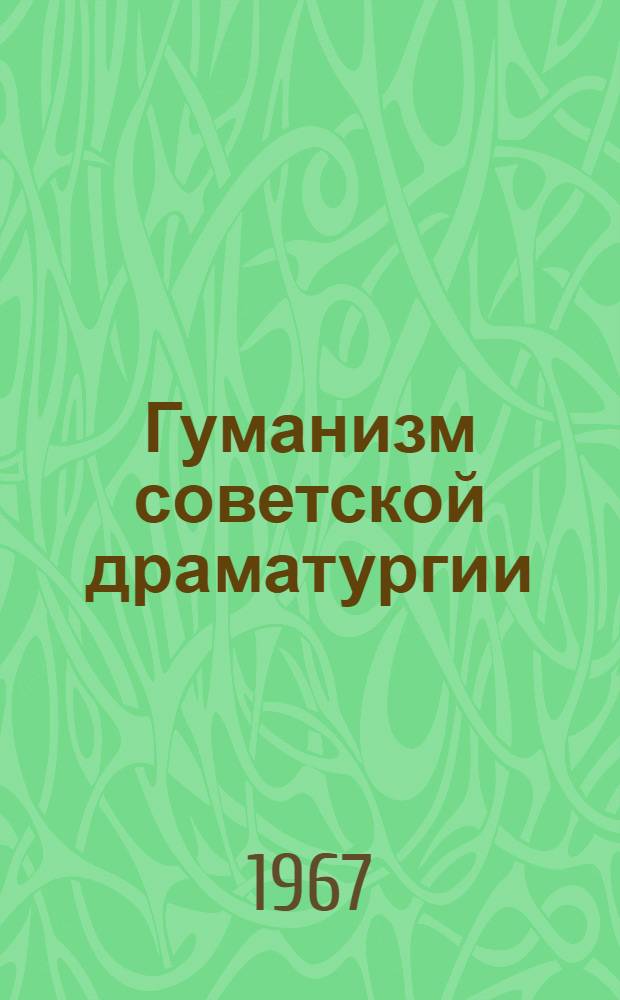 Гуманизм советской драматургии

1967